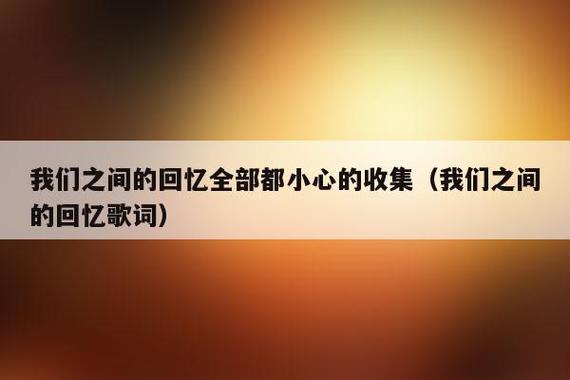 我们之间的回忆全部都小心的收集（我们之间的回忆歌词）